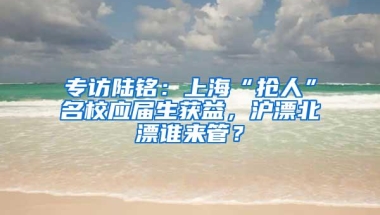 专访陆铭：上海“抢人”名校应届生获益，沪漂北漂谁来管？